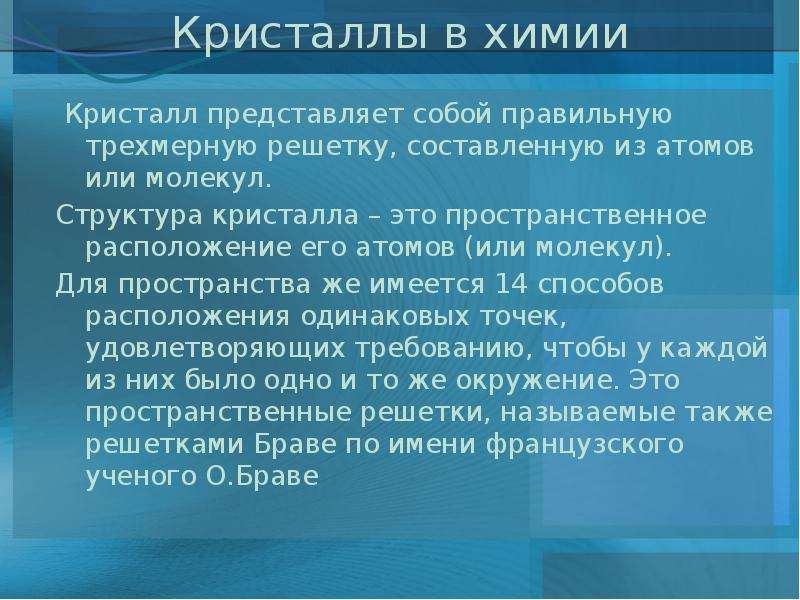 Кристаллы в химии

Кристалл представляет собой правильную трехмерную решетку, составленную из атомов или молекул.

Структура кристалла – это пространственное расположение его атомов (или молекул).

Для пространства же имеется 14 способов расположения одинаковых точек, удовлетворяющих требованию, чтобы у каждой из них было одно и то же окружение. Это пространственные решетки, называемые также решетками Браве по имени французского ученого О.Браве